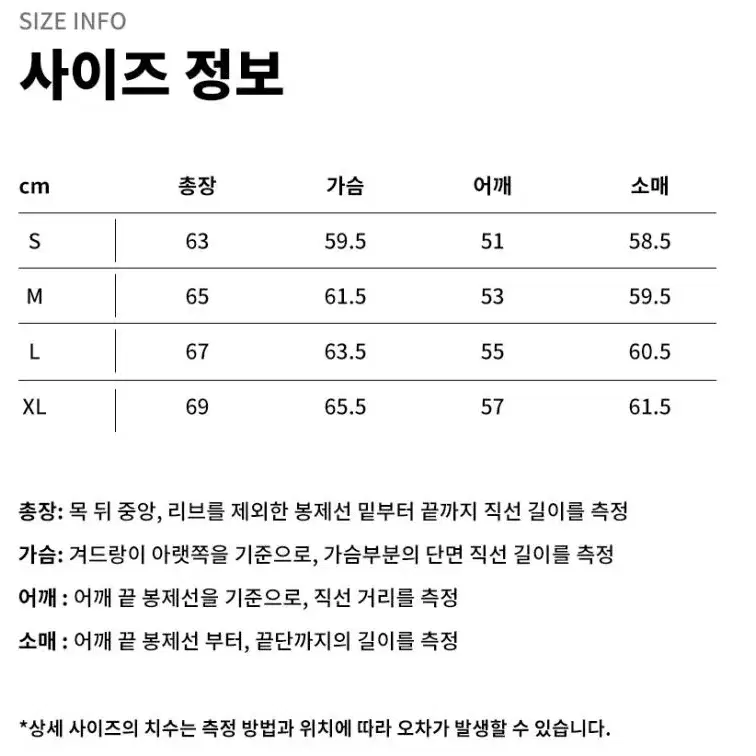 SIZE INFO
사이즈 정보

| cm | 총장 | 가슴 | 어깨 | 소매 |
|---|---|---|---|---|
| S | 63 | 59.5 | 51 | 58.5 |
| M | 65 | 61.5 | 53 | 59.5 |
| L | 67 | 63.5 | 55 | 60.5 |
| XL | 69 | 65.5 | 57 | 61.5 |

총장: 목 뒤 중앙, 리브를 제외한 봉제선 밑부터 끝까지 직선 길이를 측정

가슴: 겨드랑이 아랫쪽을 기준으로, 가슴부분의 단면 직선 길이를 측정

어깨 : 어깨 끝 봉제선을 기준으로, 직선 거리를 측정

소매 : 어깨 끝 봉제선 부터, 끝단까지의 길이를 측정

*상세 사이즈의 치수는 측정 방법과 위치에 따라 오차가 발생할 수 있습니다.